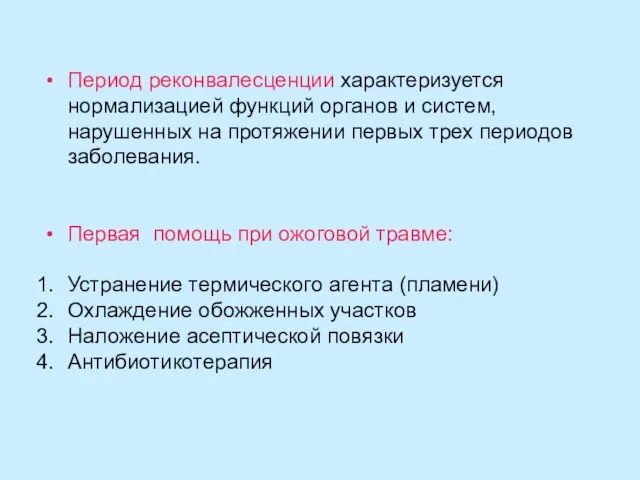 • Период реконвалесценции характеризуется нормализацией функций органов и систем, нарушенных на протяжении первых трех периодов заболевания.

• Первая  помощь при ожоговой травме:

1. Устранение термического агента (пламени)
2. Охлаждение обожженных участков
3. Наложение асептической повязки
4. Антибиотикотерапия